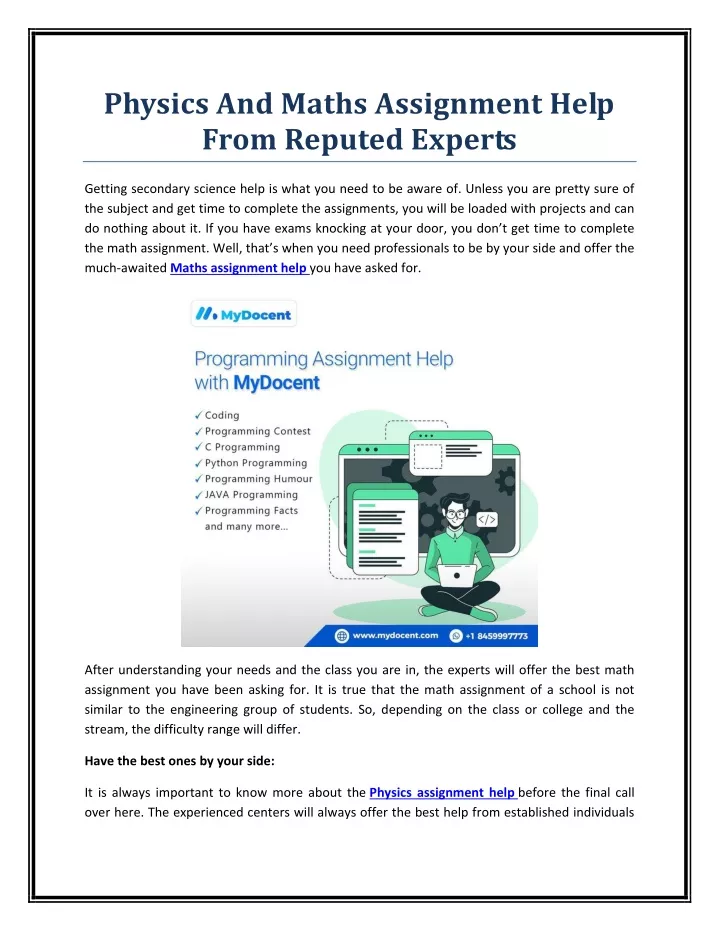 Physics And Maths Assignment Help From Reputed Experts

Getting secondary science help is what you need to be aware of. Unless you are pretty sure of the subject and get time to complete the assignments, you will be loaded with projects and can do nothing about it. If you have exams knocking at your door, you don't get time to complete the math assignment. Well, that's when you need professionals to be by your side and offer the much-awaited Maths assignment help you have asked for.

MyDocent

Programming Assignment Help with MyDocent

✓ Coding
✓ Programming Contest
✓ C Programming
✓ Python Programming
✓ Programming Humour
✓ JAVA Programming
✓ Programming Facts
and many more...

</>

www.mydocent.com +1 8459997773

After understanding your needs and the class you are in, the experts will offer the best math assignment you have been asking for. It is true that the math assignment of a school is not similar to the engineering group of students. So, depending on the class or college and the stream, the difficulty range will differ.

Have the best ones by your side:

It is always important to know more about the Physics assignment help before the final call over here. The experienced centers will always offer the best help from established individuals